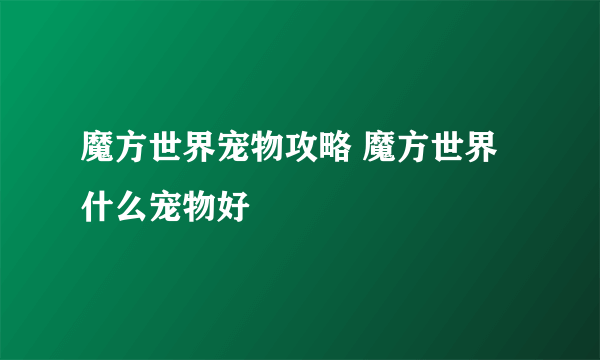 魔方世界宠物攻略 魔方世界什么宠物好